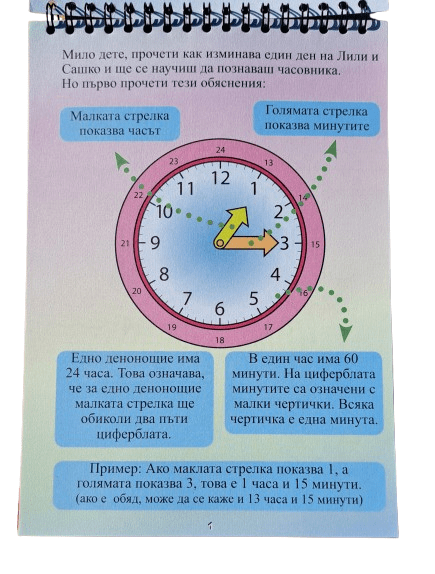 Мило дете, прочети как изминава един ден на Лили и Сашко и ще се научиш да познаваш часовника. Но първо прочети тези обяснения:

Малката стрелка показва часът

Голямата стрелка показва минутите

24
13
14
15
16
17
18
19
20
21
22
23
12
1
2
3
4
5
6
7
8
9
10
11

Едно денонощие има 24 часа. Това означава, че за едно денонощие малката стрелка ще обиколи два пъти циферблата.

В един час има 60 минути. На циферблата минутите са означени с малки чертички. Всяка чертичка е една минута.

Пример: Ако маклата стрелка показва 1, а голямата показва 3, това е 1 часа и 15 минути. (ако е обяд, може да се каже и 13 часа и 15 минути)

1